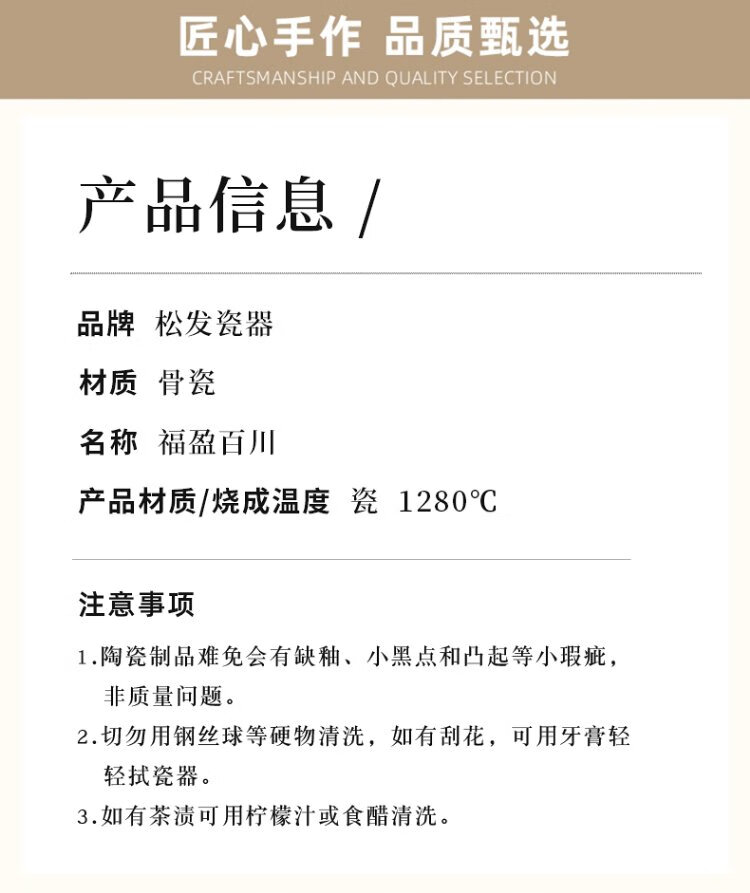 匠心手作 品质甄选
CRAFTSMANSHIP AND QUALITY SELECTION

产品信息 /

品牌 松发瓷器

材质 骨瓷

名称 福盈百川

产品材质/烧成温度 瓷 1280℃

注意事项

1.陶瓷制品难免会有缺釉、小黑点和凸起等小瑕疵，非质量问题。

2.切勿用钢丝球等硬物清洗，如有刮花，可用牙膏轻轻拭瓷器。

3.如有茶渍可用柠檬汁或食醋清洗。